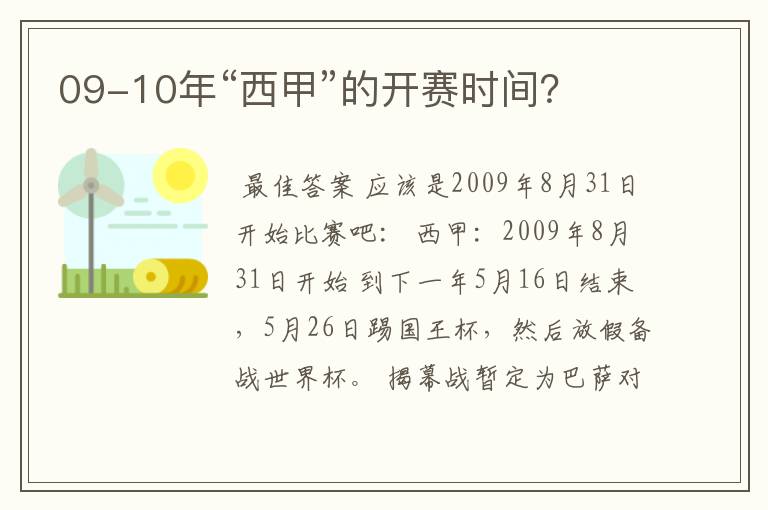 09-10年“西甲”的开赛时间?

最佳答案 应该是2009年8月31日开始比赛吧: 西甲: 2009年8月31日开始 到下一年5月16日结束，5月26日踢国王杯，然后放假备战世界杯。 揭幕战暂定为巴萨对